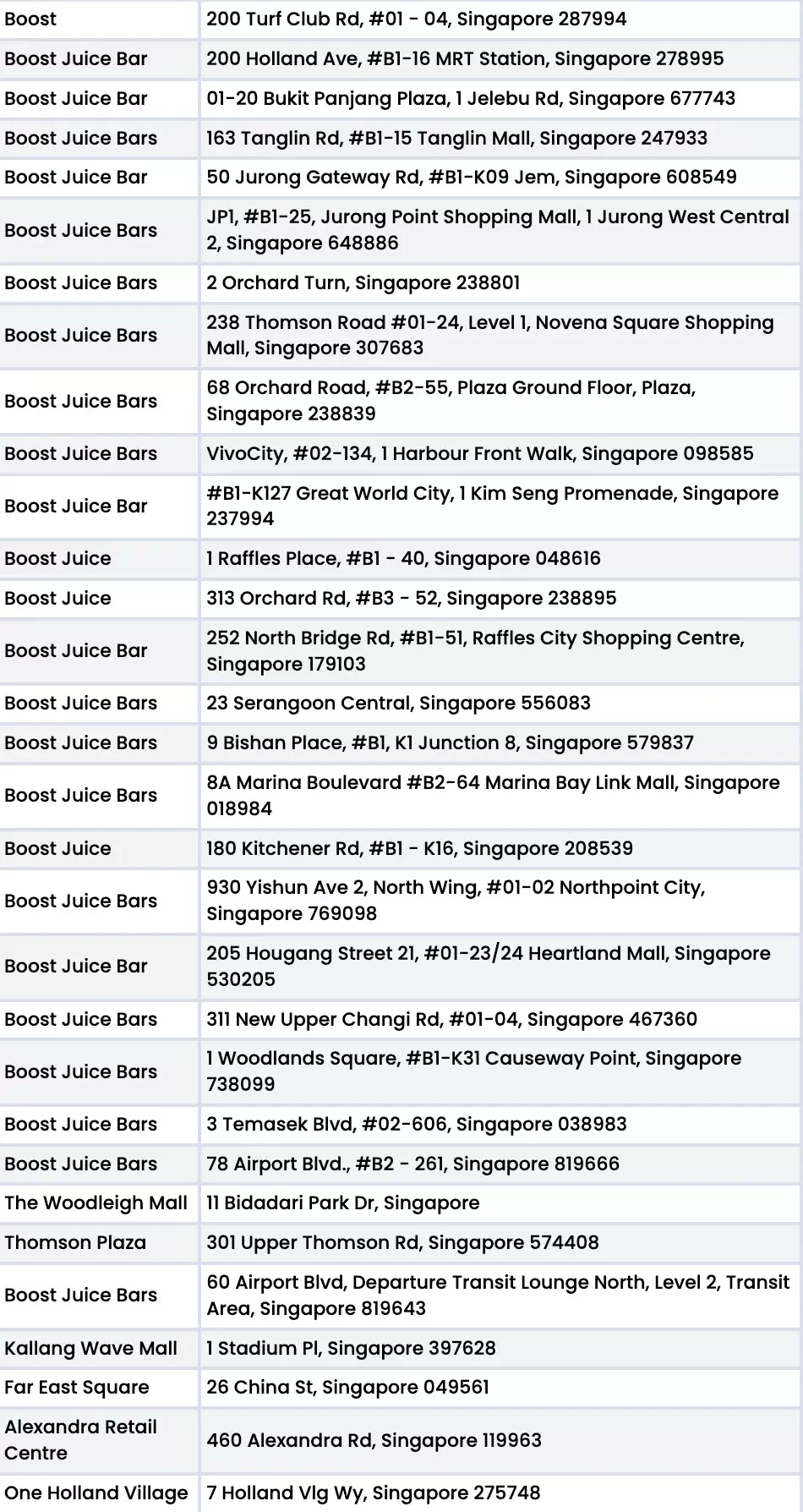 | | |
|---|---|
| Boost | 200 Turf Club Rd, #01 - 04, Singapore 287994 |
| Boost Juice Bar | 200 Holland Ave, #B1-16 MRT Station, Singapore 278995 |
| Boost Juice Bar | 01-20 Bukit Panjang Plaza, 1 Jelebu Rd, Singapore 677743 |
| Boost Juice Bars | 163 Tanglin Rd, #B1-15 Tanglin Mall, Singapore 247933 |
| Boost Juice Bar | 50 Jurong Gateway Rd, #B1-K09 Jem, Singapore 608549 |
| Boost Juice Bars | JP1, #B1-25, Jurong Point Shopping Mall, 1 Jurong West Central 2, Singapore 648886 |
| Boost Juice Bars | 2 Orchard Turn, Singapore 238801 |
| Boost Juice Bars | 238 Thomson Road #01-24, Level 1, Novena Square Shopping Mall, Singapore 307683 |
| Boost Juice Bars | 68 Orchard Road, #B2-55, Plaza Ground Floor, Plaza, Singapore 238839 |
| Boost Juice Bars | VivoCity, #02-134, 1 Harbour Front Walk, Singapore 098585 |
| Boost Juice Bar | #B1-K127 Great World City, 1 Kim Seng Promenade, Singapore 237994 |
| Boost Juice | 1 Raffles Place, #B1 - 40, Singapore 048616 |
| Boost Juice | 313 Orchard Rd, #B3 - 52, Singapore 238895 |
| Boost Juice Bar | 252 North Bridge Rd, #B1-51, Raffles City Shopping Centre, Singapore 179103 |
| Boost Juice Bars | 23 Serangoon Central, Singapore 556083 |
| Boost Juice Bars | 9 Bishan Place, #B1, K1 Junction 8, Singapore 579837 |
| Boost Juice Bars | 8A Marina Boulevard #B2-64 Marina Bay Link Mall, Singapore 018984 |
| Boost Juice | 180 Kitchener Rd, #B1 - K16, Singapore 208539 |
| Boost Juice Bars | 930 Yishun Ave 2, North Wing, #01-02 Northpoint City, Singapore 769098 |
| Boost Juice Bar | 205 Hougang Street 21, #01-23/24 Heartland Mall, Singapore 530205 |
| Boost Juice Bars | 311 New Upper Changi Rd, #01-04, Singapore 467360 |
| Boost Juice Bars | 1 Woodlands Square, #B1-K31 Causeway Point, Singapore 738099 |
| Boost Juice Bars | 3 Temasek Blvd, #02-606, Singapore 038983 |
| Boost Juice Bars | 78 Airport Blvd., #B2 - 261, Singapore 819666 |
| The Woodleigh Mall | 11 Bidadari Park Dr, Singapore |
| Thomson Plaza | 301 Upper Thomson Rd, Singapore 574408 |
| Boost Juice Bars | 60 Airport Blvd, Departure Transit Lounge North, Level 2, Transit Area, Singapore 819643 |
| Kallang Wave Mall | 1 Stadium Pl, Singapore 397628 |
| Far East Square | 26 China St, Singapore 049561 |
| Alexandra Retail Centre | 460 Alexandra Rd, Singapore 119963 |
| One Holland Village | 7 Holland Vlg Wy, Singapore 275748 |